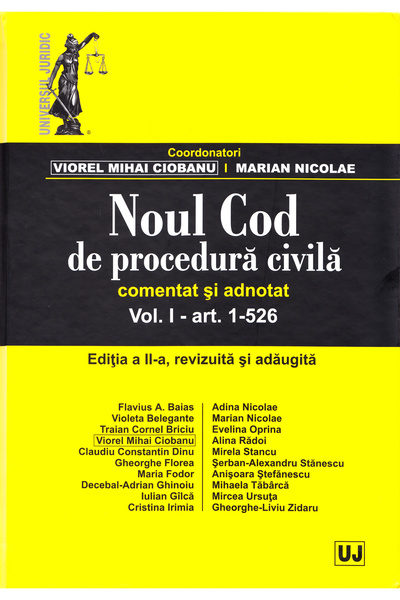 UNIVERSUL JURIDIC

Coordonatori
VIOREL MIHAI CIOBANU | MARIAN NICOLAE

Noul Cod
de procedură civilă
comentat şi adnotat
Vol. I - art. 1-526

Ediţia a II-a, revizuită şi adăugită

Flavius A. Baias
Violeta Belegante
Traian Cornel Briciu
Viorel Mihai Ciobanu
Claudiu Constantin Dinu
Gheorghe Florea
Maria Fodor
Decebal-Adrian Ghinoiu
Iulian Gîlcă
Cristina Irimia

Adina Nicolae
Marian Nicolae
Evelina Oprina
Alina Rădoi
Mirela Stancu
Şerban-Alexandru Stănescu
Anişoara Ştefănescu
Mihaela Tăbârcă
Mircea Ursuţa
Gheorghe-Liviu Zidaru

UJ